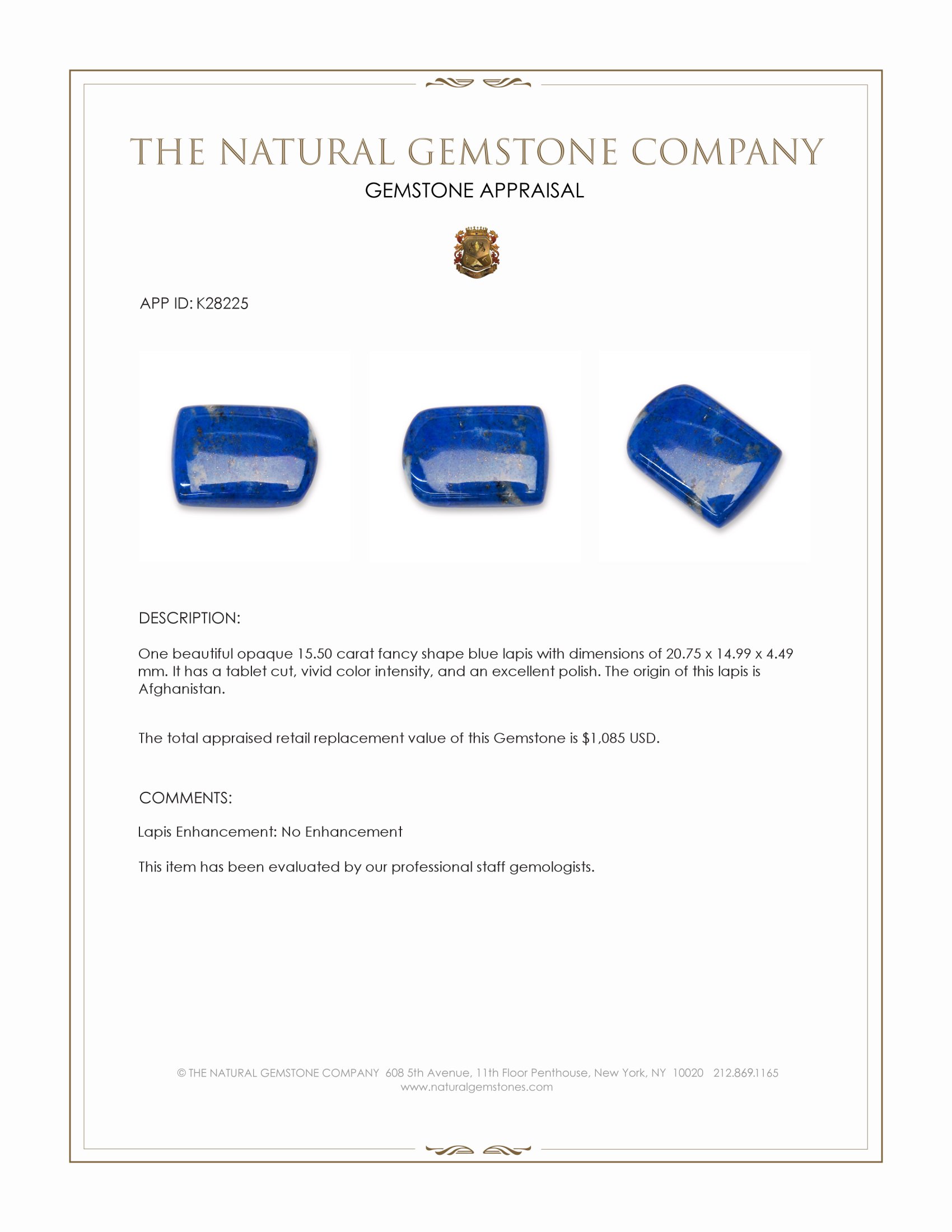 THE NATURAL GEMSTONE COMPANY
GEMSTONE APPRAISAL

APP ID: K28225

DESCRIPTION:

One beautiful opaque 15.50 carat fancy shape blue lapis with dimensions of 20.75 x 14.99 x 4.49 mm. It has a tablet cut, vivid color intensity, and an excellent polish. The origin of this lapis is Afghanistan.

The total appraised retail replacement value of this Gemstone is $1,085 USD.

COMMENTS:

Lapis Enhancement: No Enhancement

This item has been evaluated by our professional staff gemologists.

© THE NATURAL GEMSTONE COMPANY 608 5th Avenue, 11th Floor Penthouse, New York, NY 10020 212.869.1165
www.naturalgemstones.com